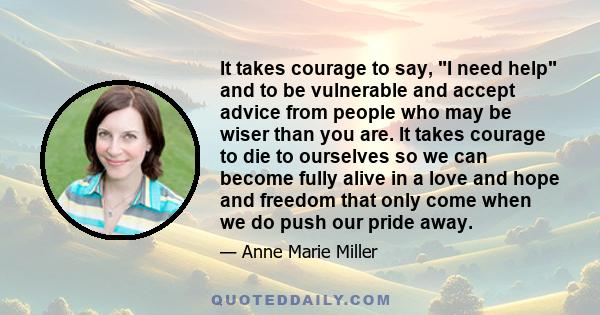 It takes courage to say, "I need help" and to be vulnerable and accept advice from people who may be wiser than you are. It takes courage to die to ourselves so we can become fully alive in a love and hope and freedom that only come when we do push our pride away.

— Anne Marie Miller

QUOTEDDAILY.COM